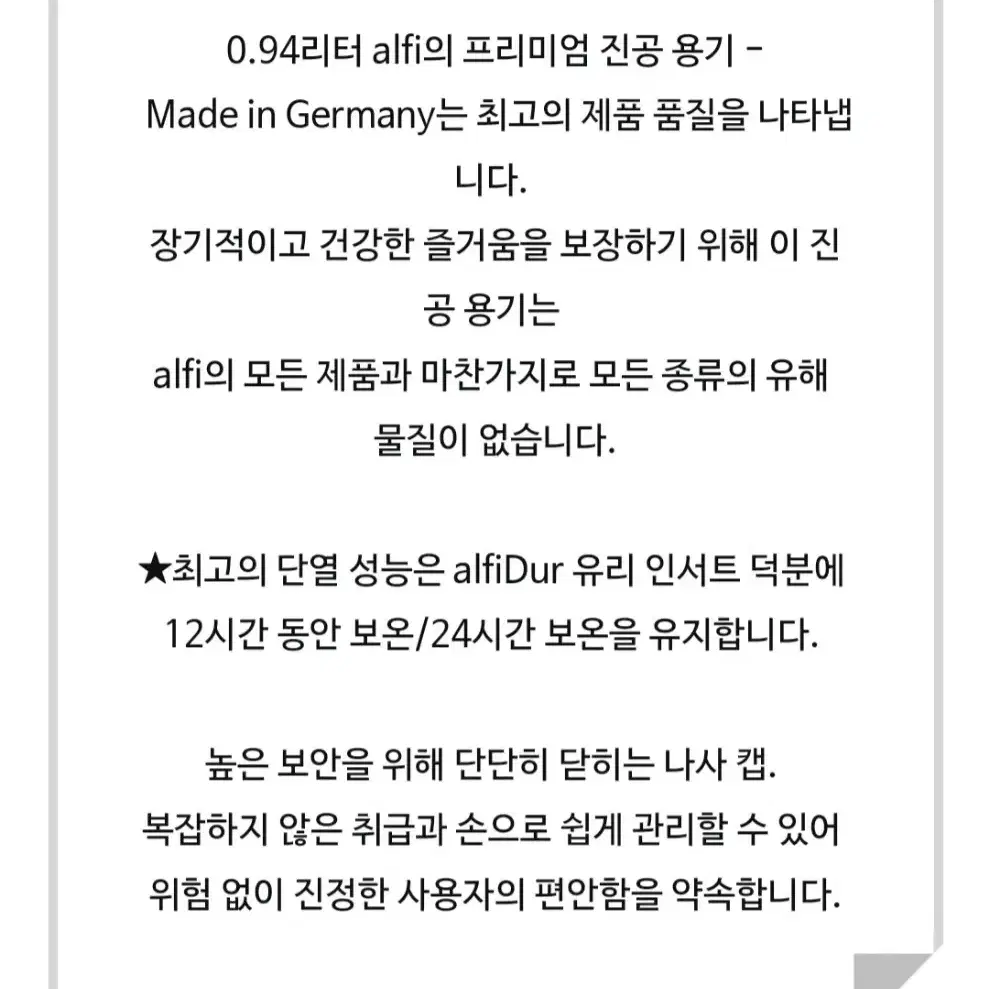 0.94리터 alfi의 프리미엄 진공 용기 - Made in Germany는 최고의 제품 품질을 나타냅니다.
장기적이고 건강한 즐거움을 보장하기 위해 이 진공 용기는
alfi의 모든 제품과 마찬가지로 모든 종류의 유해 물질이 없습니다.

★최고의 단열 성능은 alfiDur 유리 인서트 덕분에 12시간 동안 보온/24시간 보온을 유지합니다.

높은 보안을 위해 단단히 닫히는 나사 캡.
복잡하지 않은 취급과 손으로 쉽게 관리할 수 있어 위험 없이 진정한 사용자의 편안함을 약속합니다.